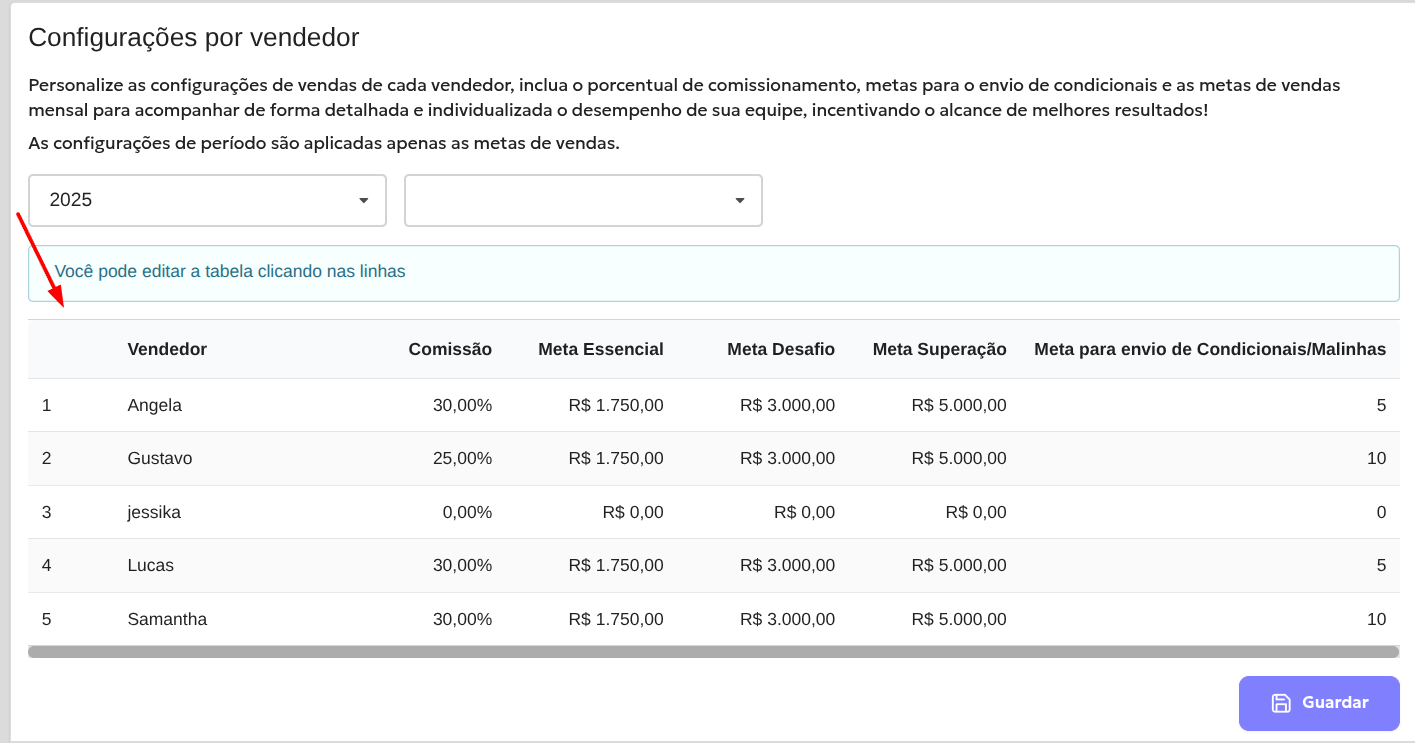 Configurações por vendedor

Personalize as configurações de vendas de cada vendedor, inclua o porcentual de comissionamento, metas para o envio de condicionais e as metas de vendas mensal para acompanhar de forma detalhada e individualizada o desempenho de sua equipe, incentivando o alcance de melhores resultados!

As configurações de período são aplicadas apenas as metas de vendas.

2025

Você pode editar a tabela clicando nas linhas

| | Vendedor | Comissão | Meta Essencial | Meta Desafio | Meta Superação | Meta para envio de Condicionais/Malinhas |
|---|---|---|---|---|---|---|
| 1 | Angela | 30,00% | R$ 1.750,00 | R$ 3.000,00 | R$ 5.000,00 | 5 |
| 2 | Gustavo | 25,00% | R$ 1.750,00 | R$ 3.000,00 | R$ 5.000,00 | 10 |
| 3 | jessika | 0,00% | R$ 0,00 | R$ 0,00 | R$ 0,00 | 0 |
| 4 | Lucas | 30,00% | R$ 1.750,00 | R$ 3.000,00 | R$ 5.000,00 | 5 |
| 5 | Samantha | 30,00% | R$ 1.750,00 | R$ 3.000,00 | R$ 5.000,00 | 10 |

Guardar